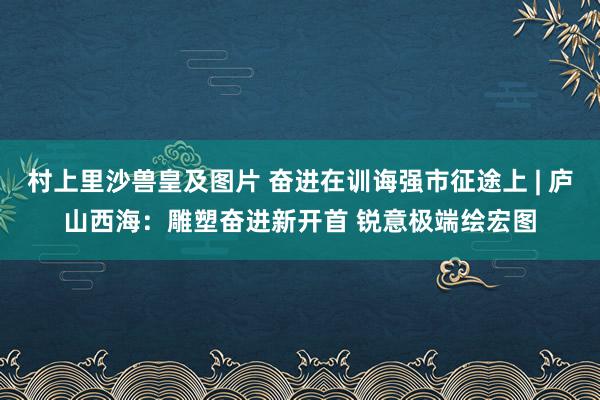 村上里沙兽皇及图片 奋进在训诲强市征途上 | 庐山西海：雕塑奋进新开首 锐意极端绘宏图